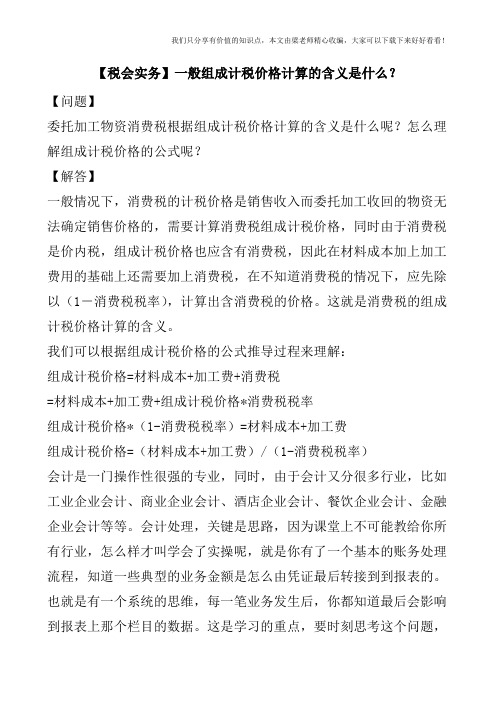 我们只分享有价值的知识点，本文由梁老师精心收编，大家可以下载下来好好看看！

【税会实务】一般组成计税价格计算的含义是什么？

【问题】

委托加工物资消费税根据组成计税价格计算的含义是什么呢？怎么理解组成计税价格的公式呢？

【解答】

一般情况下，消费税的计税价格是销售收入而委托加工收回的物资无法确定销售价格的，需要计算消费税组成计税价格，同时由于消费税是价内税，组成计税价格也应含有消费税，因此在材料成本加上加工费用的基础上还需要加上消费税，在不知道消费税的情况下，应先除以（1－消费税税率），计算出含消费税的价格。这就是消费税的组成计税价格计算的含义。

我们可以根据组成计税价格的公式推导过程来理解：

组成计税价格=材料成本+加工费+消费税

=材料成本+加工费+组成计税价格*消费税税率

组成计税价格*（1-消费税税率）=材料成本+加工费

组成计税价格=（材料成本+加工费）/（1-消费税税率）

会计是一门操作性很强的专业，同时，由于会计又分很多行业，比如工业企业会计、商业企业会计、酒店企业会计、餐饮企业会计、金融企业会计等等。会计处理，关键是思路，因为课堂上不可能教给你所有行业，怎么样才叫学会了实操呢，就是你有了一个基本的账务处理流程，知道一些典型的业务金额是怎么由凭证最后转接到到报表的。也就是有一个系统的思维，每一笔业务发生后，你都知道最后会影响到报表上那个栏目的数据。这是学习的重点，要时刻思考这个问题，